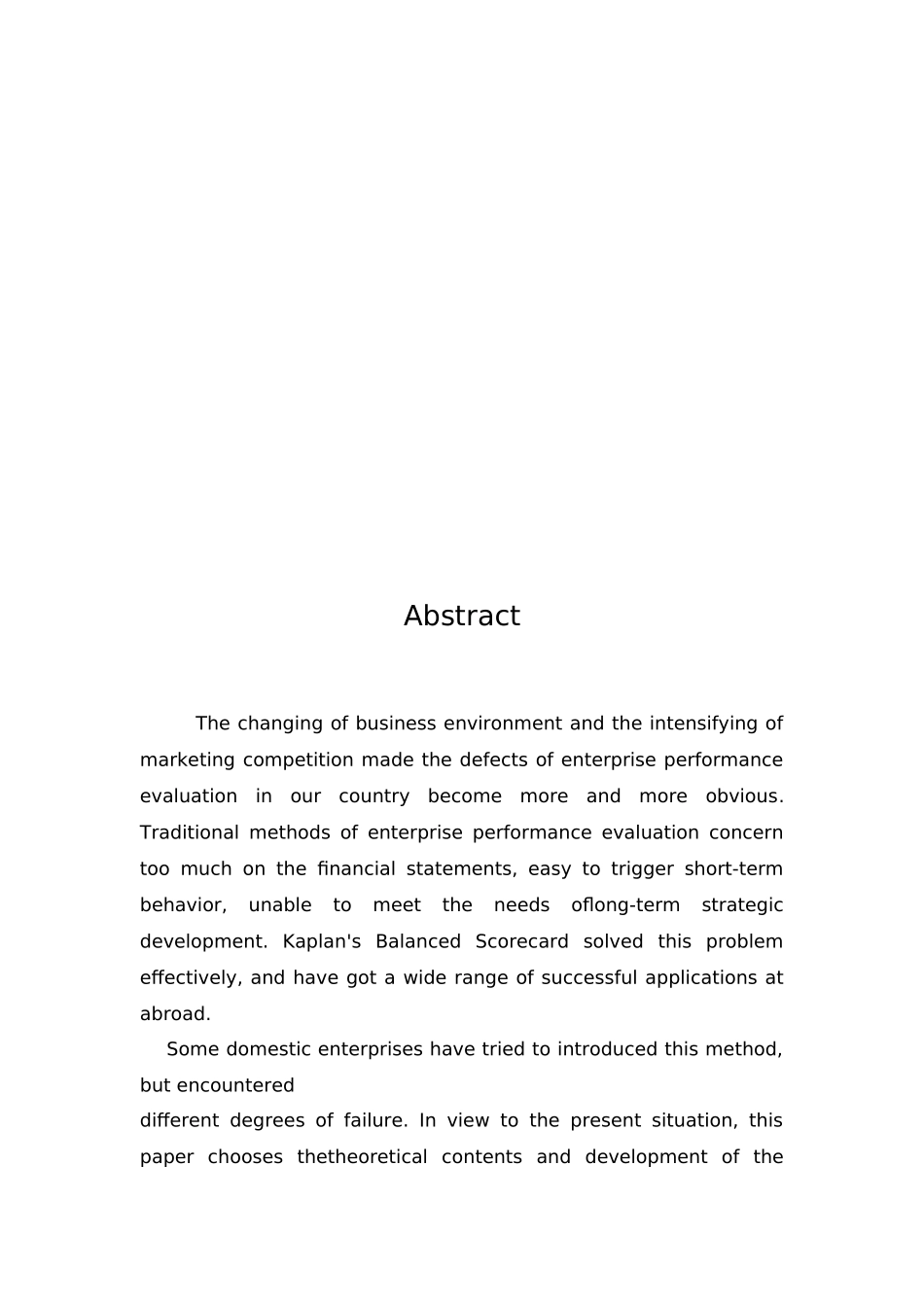 Abstract

The changing of business environment and the intensifying of marketing competition made the defects of enterprise performance evaluation in our country become more and more obvious. Traditional methods of enterprise performance evaluation concern too much on the financial statements, easy to trigger short-term behavior, unable to meet the needs oflong-term strategic development. Kaplan's Balanced Scorecard solved this problem effectively, and have got a wide range of successful applications at abroad.

Some domestic enterprises have tried to introduced this method, but encountered

different degrees of failure. In view to the present situation, this paper chooses thetheoretical contents and development of the